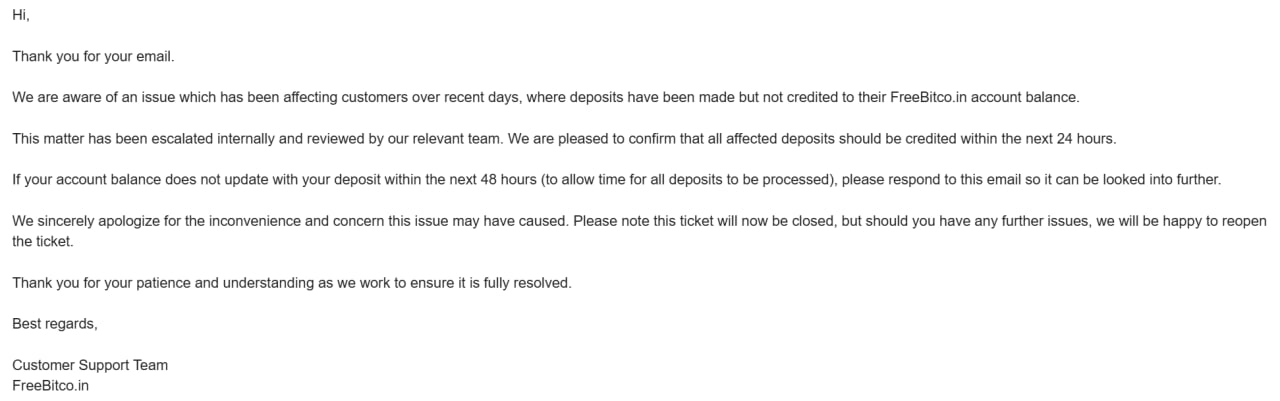 Hi,

Thank you for your email.

We are aware of an issue which has been affecting customers over recent days, where deposits have been made but not credited to their FreeBitco.in account balance.

This matter has been escalated internally and reviewed by our relevant team. We are pleased to confirm that all affected deposits should be credited within the next 24 hours.

If your account balance does not update with your deposit within the next 48 hours (to allow time for all deposits to be processed), please respond to this email so it can be looked into further.

We sincerely apologize for the inconvenience and concern this issue may have caused. Please note this ticket will now be closed, but should you have any further issues, we will be happy to reopen the ticket.

Thank you for your patience and understanding as we work to ensure it is fully resolved.

Best regards,

Customer Support Team
FreeBitco.in